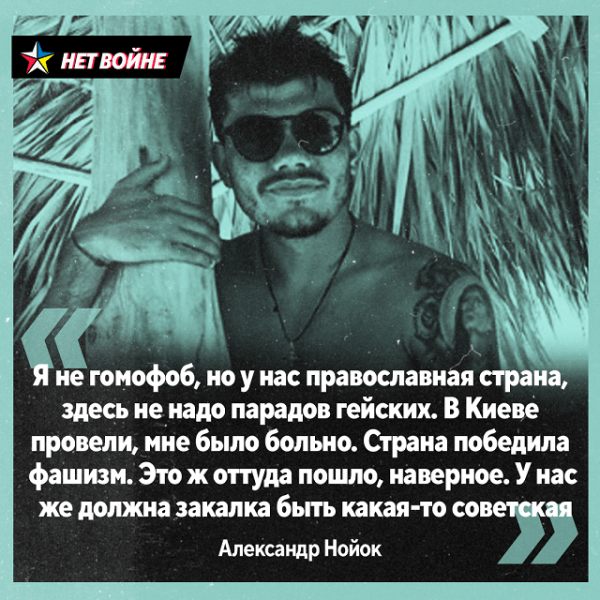 НЕТ ВОЙНЕ

«

Я не гомофоб, но у нас православная страна, здесь не надо парадов гейских. В Киеве провели, мне было больно. Страна победила фашизм. Это ж оттуда пошло, наверное. У нас же должна закалка быть какая-то советская

»

Александр Нойок